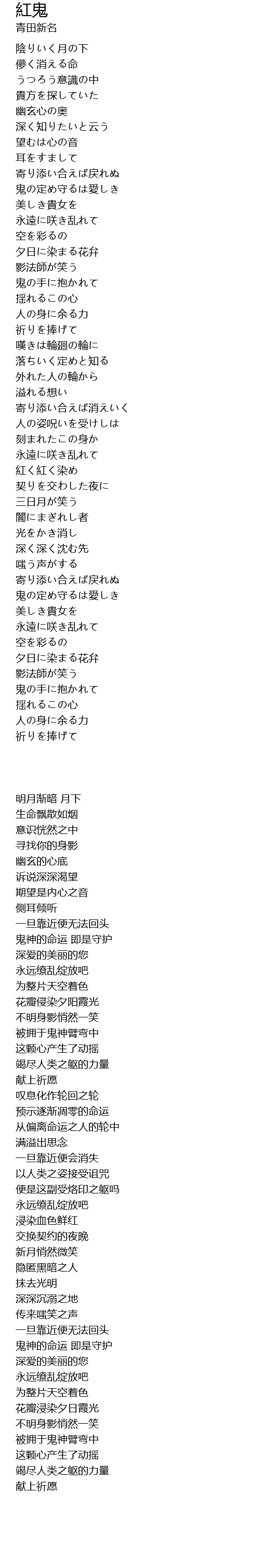 紅鬼
青田新名

陰りいく月の下
儚く消える命
うつろう意識の中
貴方を探していた
幽玄心の奥
深く知りたいと云う
望むは心の音
耳をすまして
寄り添い合えば戻れぬ
鬼の定め守るは愛しき
美しき貴女を
永遠に咲き乱れて
空を彩るの
夕日に染まる花弁
影法師が笑う
鬼の手に抱かれて
揺れるこの心
人の身に余る力
祈りを捧げて
嘆きは輪廻の輪に
落ちいく定めと知る
外れた人の輪から
溢れる想い
寄り添い合えば消えいく
人の姿呪いを受けしは
刻まれたこの身か
永遠に咲き乱れて
紅く紅く染め
契りを交わした夜に
三日月が笑う
闇にまぎれし者
光をかき消し
深く深く沈む先
嗤う声がする
寄り添い合えば戻れぬ
鬼の定め守るは愛しき
美しき貴女を
永遠に咲き乱れて
空を彩るの
夕日に染まる花弁
影法師が笑う
鬼の手に抱かれて
揺れるこの心
人の身に余る力
祈りを捧げて

明月渐暗 月下
生命飘散如烟
意识恍然之中
寻找你的身影
幽玄的心底
诉说深深渴望
期望是内心之音
侧耳倾听
一旦靠近便无法回头
鬼神的命运 即是守护
深爱的美丽的您
永远缭乱绽放吧
为整片天空着色
花瓣侵染夕阳霞光
不明身影悄然一笑
被拥于鬼神臂弯中
这颗心产生了动摇
竭尽人类之躯的力量
献上祈愿
叹息化作轮回之轮
预示逐渐凋零的命运
从偏离命运之人的轮中
满溢出思念
一旦靠近便会消失
以人类之姿接受诅咒
便是这副受烙印之躯吗
永远缭乱绽放吧
浸染血色鲜红
交换契约的夜晚
新月悄然微笑
隐匿黑暗之人
抹去光明
深深沉溺之地
传来嗤笑之声
一旦靠近便无法回头
鬼神的命运 即是守护
深爱的美丽的您
永远缭乱绽放吧
为整片天空着色
花瓣浸染夕日霞光
不明身影悄然一笑
被拥于鬼神臂弯中
这颗心产生了动摇
竭尽人类之躯的力量
献上祈愿